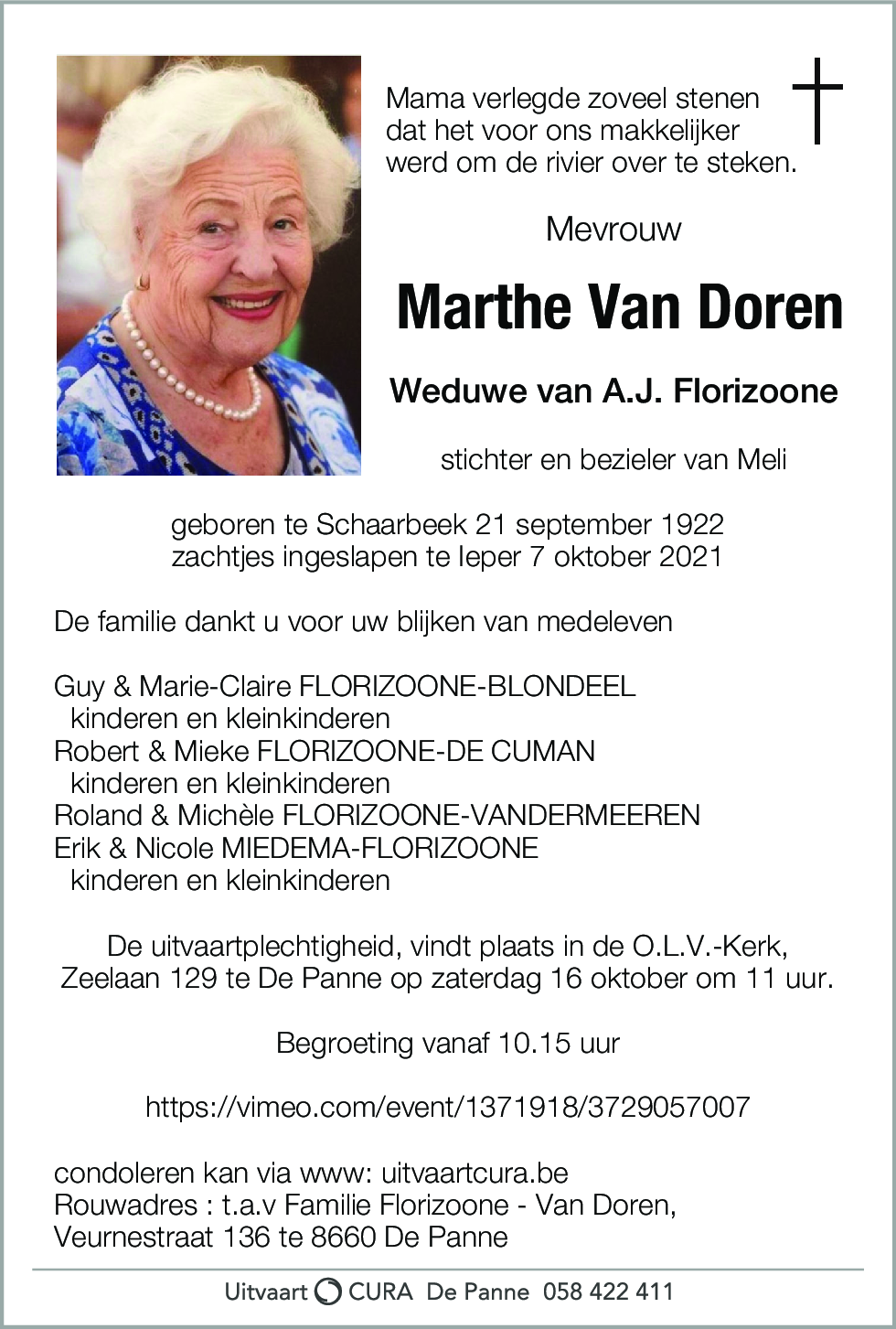 Mama verlegde zoveel stenen
dat het voor ons makkelijker
werd om de rivier over te steken.

Mevrouw

Marthe Van Doren

Weduwe van A.J. Florizoone

stichter en bezieler van Meli

geboren te Schaarbeek 21 september 1922
zachtjes ingeslapen te Ieper 7 oktober 2021

De familie dankt u voor uw blijken van medeleven

Guy & Marie-Claire FLORIZOONE-BLONDEEL
kinderen en kleinkinderen
Robert & Mieke FLORIZOONE-DE CUMAN
kinderen en kleinkinderen
Roland & Michèle FLORIZOONE-VANDERMEEREN
Erik & Nicole MIEDEMA-FLORIZOONE
kinderen en kleinkinderen

De uitvaartplechtigheid, vindt plaats in de O.L.V.-Kerk,
Zeelaan 129 te De Panne op zaterdag 16 oktober om 11 uur.

Begroeting vanaf 10.15 uur

https://vimeo.com/event/1371918/3729057007

condoleren kan via www: uitvaartcura.be
Rouwadres : t.a.v Familie Florizoone - Van Doren,
Veurnestraat 136 te 8660 De Panne

Uitvaart CURA De Panne 058 422 411